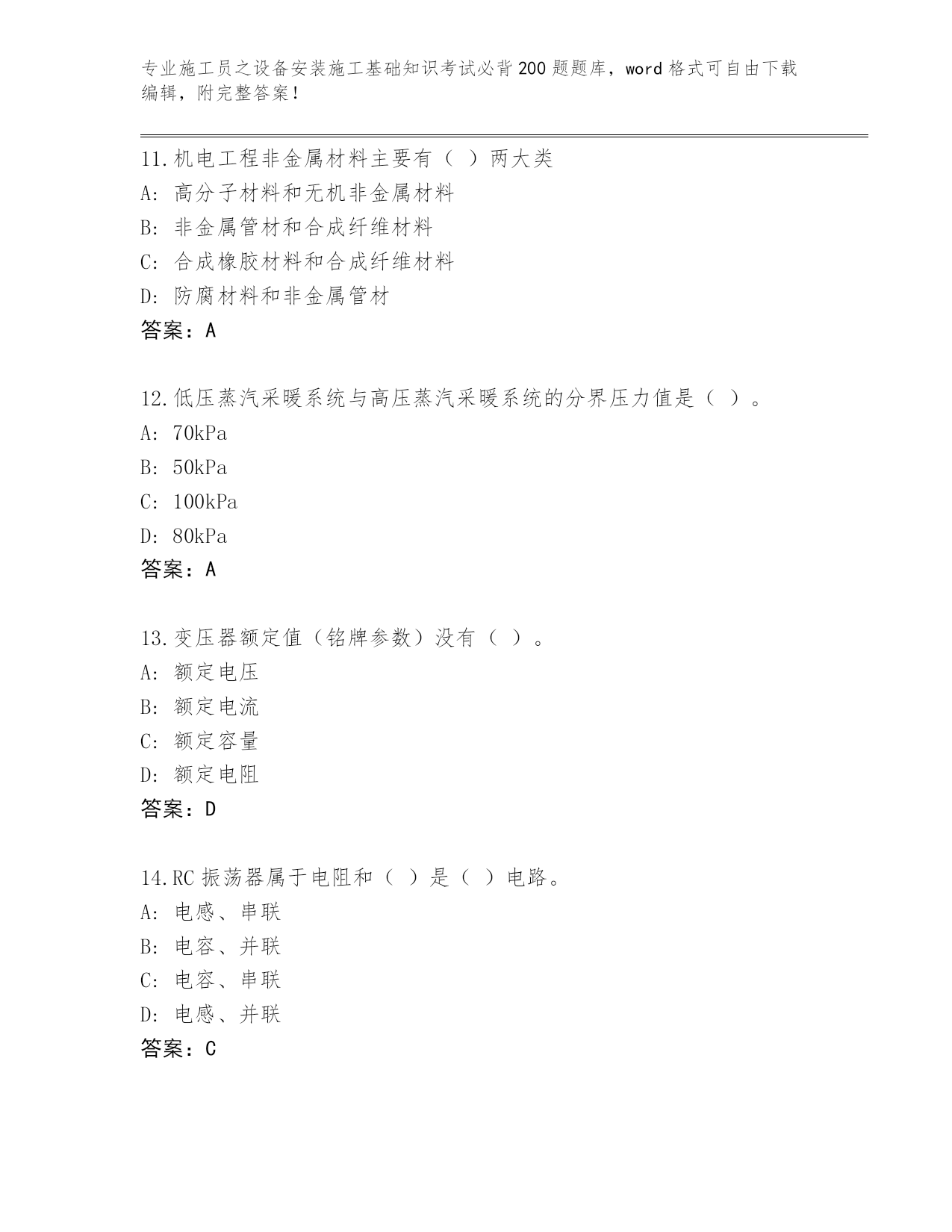 专业施工员之设备安装施工基础知识考试必背200题题库，word格式可自由下载编辑，附完整答案！

11.机电工程非金属材料主要有（ ）两大类
A: 高分子材料和无机非金属材料
B: 非金属管材和合成纤维材料
C: 合成橡胶材料和合成纤维材料
D: 防腐材料和非金属管材
答案：A

12.低压蒸汽采暖系统与高压蒸汽采暖系统的分界压力值是（ ）。
A: 70kPa
B: 50kPa
C: 100kPa
D: 80kPa
答案：A

13.变压器额定值（铭牌参数）没有（ ）。
A: 额定电压
B: 额定电流
C: 额定容量
D: 额定电阻
答案：D

14.RC振荡器属于电阻和（ ）是（ ）电路。
A: 电感、串联
B: 电容、并联
C: 电容、串联
D: 电感、并联
答案：C